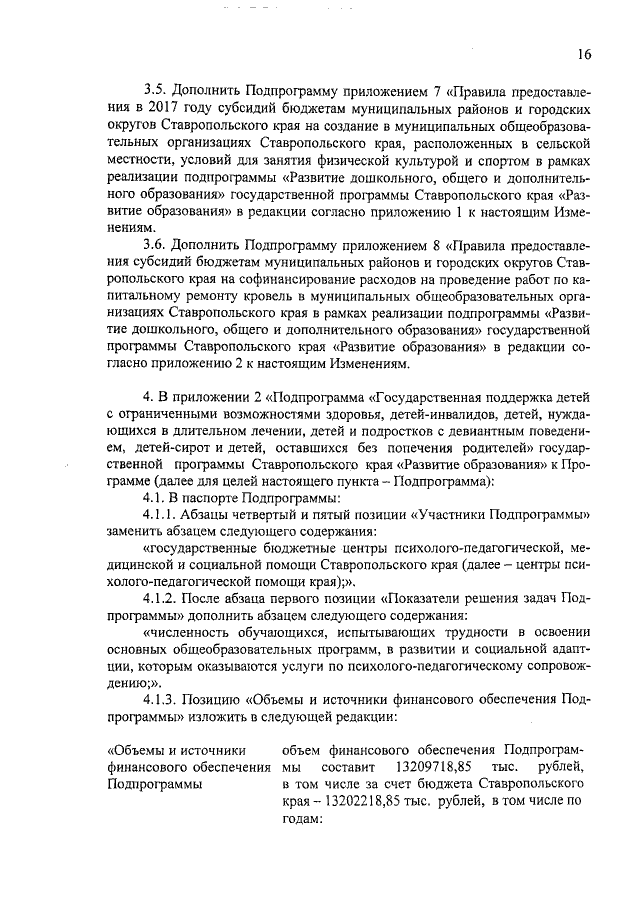 16

3.5. Дополнить Подпрограмму приложением 7 «Правила предоставления в 2017 году субсидий бюджетам муниципальных районов и городских округов Ставропольского края на создание в муниципальных общеобразовательных организациях Ставропольского края, расположенных в сельской местности, условий для занятия физической культурой и спортом в рамках реализации подпрограммы «Развитие дошкольного, общего и дополнительного образования» государственной программы Ставропольского края «Развитие образования» в редакции согласно приложению 1 к настоящим Изменениям.

3.6. Дополнить Подпрограмму приложением 8 «Правила предоставления субсидий бюджетам муниципальных районов и городских округов Ставропольского края на софинансирование расходов на проведение работ по капитальному ремонту кровель в муниципальных общеобразовательных организациях Ставропольского края в рамках реализации подпрограммы «Развитие дошкольного, общего и дополнительного образования» государственной программы Ставропольского края «Развитие образования» в редакции согласно приложению 2 к настоящим Изменениям.

4. В приложении 2 «Подпрограмма «Государственная поддержка детей с ограниченными возможностями здоровья, детей-инвалидов, детей, нуждающихся в длительном лечении, детей и подростков с девиантным поведением, детей-сирот и детей, оставшихся без попечения родителей» государственной программы Ставропольского края «Развитие образования» к Программе (далее для целей настоящего пункта – Подпрограмма):

4.1. В паспорте Подпрограммы:

4.1.1. Абзацы четвертый и пятый позиции «Участники Подпрограммы» заменить абзацем следующего содержания:

«государственные бюджетные центры психолого-педагогической, медицинской и социальной помощи Ставропольского края (далее – центры психолого-педагогической помощи края);».

4.1.2. После абзаца первого позиции «Показатели решения задач Подпрограммы» дополнить абзацем следующего содержания:

«численность обучающихся, испытывающих трудности в освоении основных общеобразовательных программ, в развитии и социальной адаптации, которым оказываются услуги по психолого-педагогическому сопровождению;».

4.1.3. Позицию «Объемы и источники финансового обеспечения Подпрограммы» изложить в следующей редакции:

«Объемы и источники финансового обеспечения Подпрограммы

объем финансового обеспечения Подпрограммы составит 13209718,85 тыс. рублей, в том числе за счет бюджета Ставропольского края – 13202218,85 тыс. рублей, в том числе по годам: